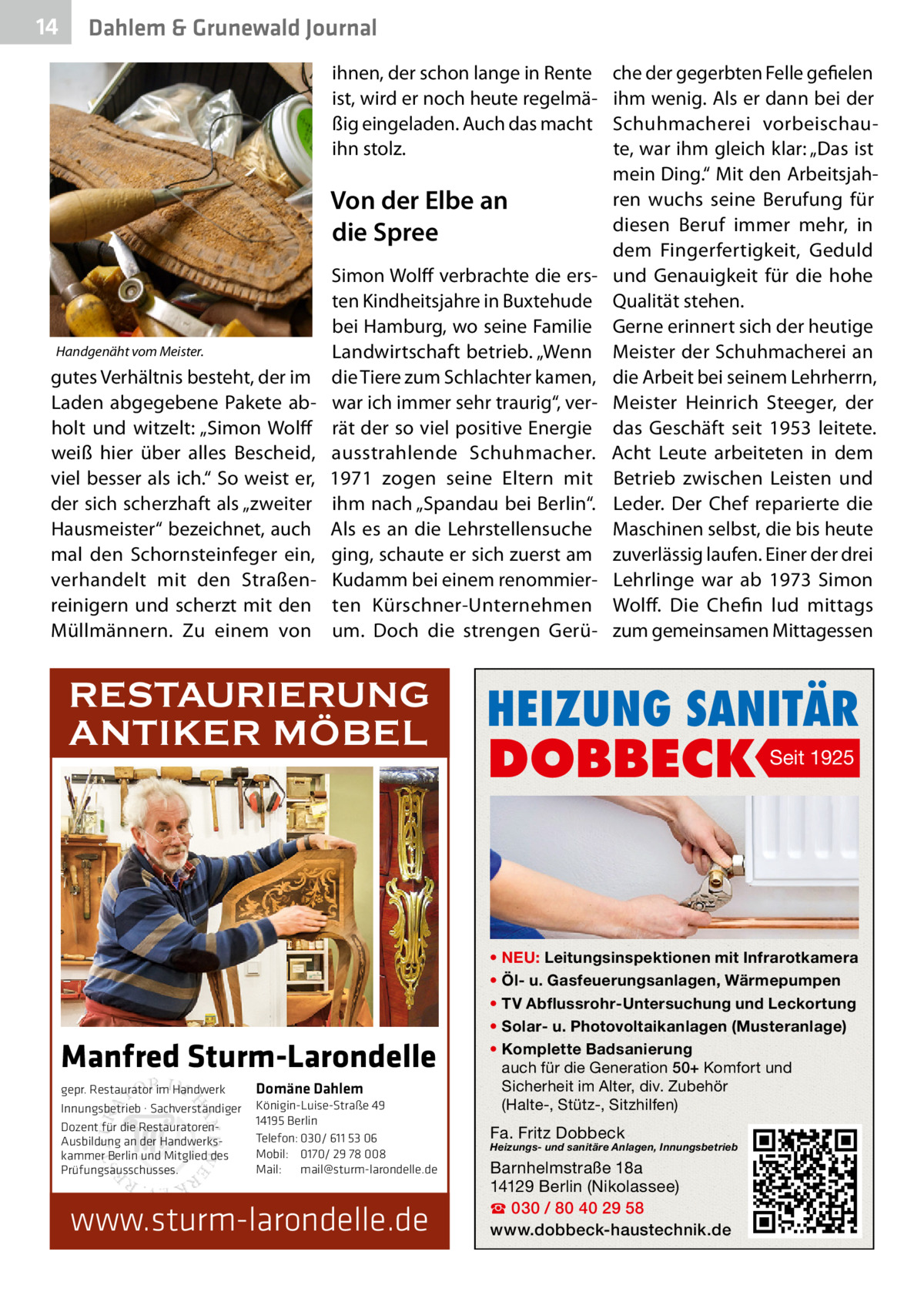 14 Dahlem & Grunewald Journal

Handgenäht vom Meister.

gutes Verhältnis besteht, der im Laden abgegebene Pakete abholt und witzelt: „Simon Wolff weiß hier über alles Bescheid, viel besser als ich.“ So weist er, der sich scherzhaft als „zweiter Hausmeister“ bezeichnet, auch mal den Schornsteinfeger ein, verhandelt mit den Straßenreinigern und scherzt mit den Müllmännern. Zu einem von ihnen, der schon lange in Rente ist, wird er noch heute regelmäßig eingeladen. Auch das macht ihn stolz.

Von der Elbe an die Spree

Simon Wolff verbrachte die ersten Kindheitsjahre in Buxtehude bei Hamburg, wo seine Familie Landwirtschaft betrieb. „Wenn die Tiere zum Schlachter kamen, war ich immer sehr traurig“, verrät der so viel positive Energie ausstrahlende Schuhmacher. 1971 zogen seine Eltern mit ihm nach „Spandau bei Berlin“. Als es an die Lehrstellensuche ging, schaute er sich zuerst am Kudamm bei einem renommierten Kürschner-Unternehmen um. Doch die strengen Gerüche der gegerbten Felle gefielen ihm wenig. Als er dann bei der Schuhmacherei vorbeischaute, war ihm gleich klar: „Das ist mein Ding.“ Mit den Arbeitsjahren wuchs seine Berufung für diesen Beruf immer mehr, in dem Fingerfertigkeit, Geduld und Genauigkeit für die hohe Qualität stehen.
Gerne erinnert sich der heutige Meister der Schuhmacherei an die Arbeit bei seinem Lehrherrn, Meister Heinrich Steeger, der das Geschäft seit 1953 leitete. Acht Leute arbeiteten in dem Betrieb zwischen Leisten und Leder. Der Chef reparierte die Maschinen selbst, die bis heute zuverlässig laufen. Einer der drei Lehrlinge war ab 1973 Simon Wolff. Die Chefin lud mittags zum gemeinsamen Mittagessen

RESTAURIERUNG ANTIKER MÖBEL

Manfred Sturm-Larondelle

gepr. Restaurator im Handwerk
Innungsbetrieb · Sachverständiger
Dozent für die Restauratoren-Ausbildung an der Handwerkskammer Berlin und Mitglied des Prüfungsausschusses.

Domäne Dahlem
Königin-Luise-Straße 49
14195 Berlin
Telefon: 030/ 611 53 06
Mobil: 0170/ 29 78 008
Mail: mail@sturm-larondelle.de

www.sturm-larondelle.de

HEIZUNG SANITÄR
DOBBECK Seit 1925

• NEU: Leitungsinspektionen mit Infrarotkamera
• Öl- u. Gasfeuerungsanlagen, Wärmepumpen
• TV Abflussrohr-Untersuchung und Leckortung
• Solar- u. Photovoltaikanlagen (Musteranlage)
• Komplette Badsanierung auch für die Generation 50+ Komfort und Sicherheit im Alter, div. Zubehör (Halte-, Stütz-, Sitzhilfen)

Fa. Fritz Dobbeck
Heizungs- und sanitäre Anlagen, Innungsbetrieb
Barnhelmstraße 18a
14129 Berlin (Nikolassee)
☎ 030 / 80 40 29 58
www.dobbeck-haustechnik.de